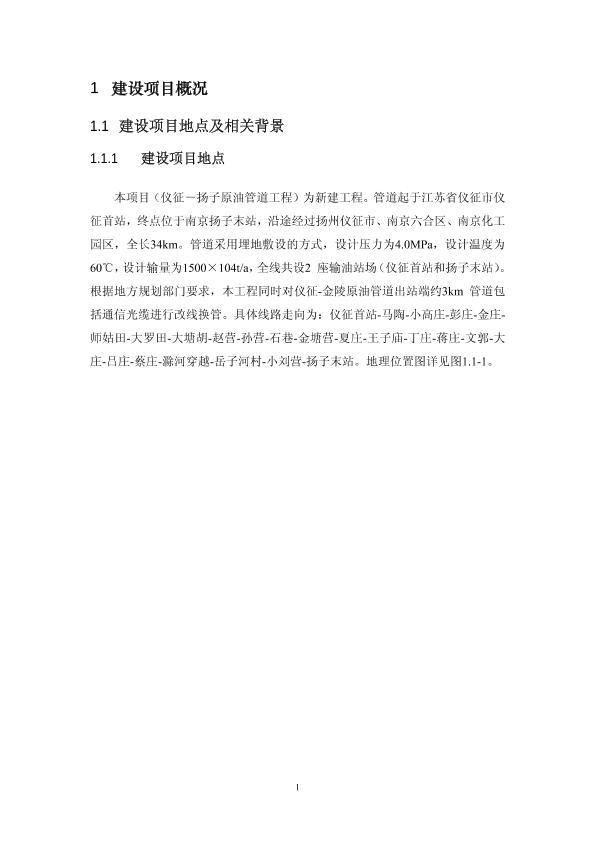 1 建设项目概况

1.1 建设项目地点及相关背景

1.1.1 建设项目地点

本项目（仪征－扬子原油管道工程）为新建工程。管道起于江苏省仪征市仪征首站，终点位于南京扬子末站，沿途经过扬州仪征市、南京六合区、南京化工园区，全长34km。管道采用埋地敷设的方式，设计压力为4.0MPa，设计温度为60℃，设计输量为1500×104t/a，全线共设2 座输油站场（仪征首站和扬子末站）。根据地方规划部门要求，本工程同时对仪征-金陵原油管道出站端约3km 管道包括通信光缆进行改线换管。具体线路走向为：仪征首站-马陶-小高庄-彭庄-金庄-师姑田-大罗田-大塘胡-赵营-孙营-石巷-金塘营-夏庄-王子庙-丁庄-蒋庄-文郭-大庄-吕庄-蔡庄-滁河穿越-岳子河村-小刘营-扬子末站。地理位置图详见图1.1-1。

1